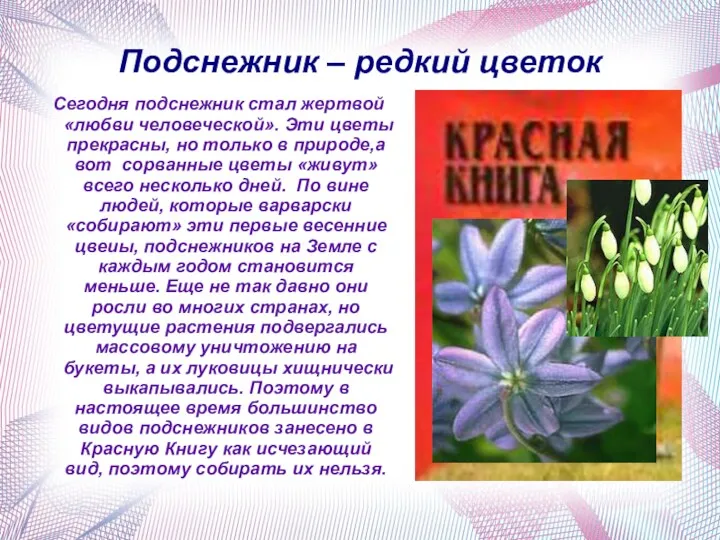 Подснежник – редкий цветок

Сегодня подснежник стал жертвой «любви человеческой». Эти цветы прекрасны, но только в природе,а вот сорванные цветы «живут» всего несколько дней. По вине людей, которые варварски «собирают» эти первые весенние цвеиы, подснежников на Земле с каждым годом становится меньше. Еще не так давно они росли во многих странах, но цветущие растения подвергались массовому уничтожению на букеты, а их луковицы хищнически выкапывались. Поэтому в настоящее время большинство видов подснежников занесено в Красную Книгу как исчезающий вид, поэтому собирать их нельзя.

КРАСНАЯ КНИГА